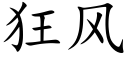 狂风